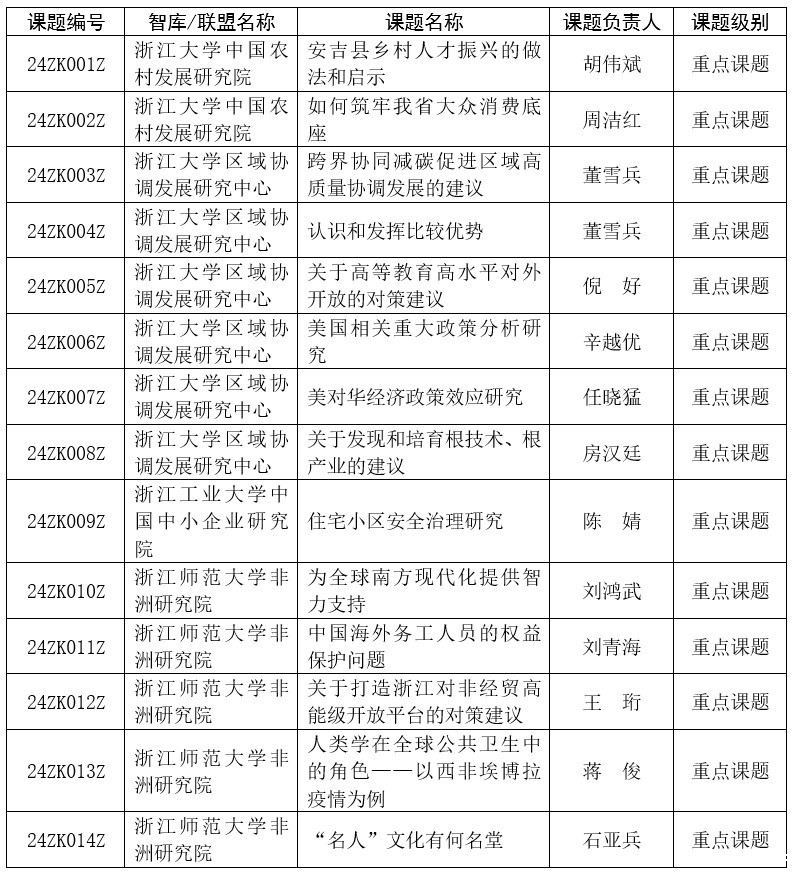 | 课题编号 | 智库/联盟名称 | 课题名称 | 课题负责人 | 课题级别 |
|---|---|---|---|---|
| 24ZK001Z | 浙江大学中国农村发展研究院 | 安吉县乡村人才振兴的做法和启示 | 胡伟斌 | 重点课题 |
| 24ZK002Z | 浙江大学中国农村发展研究院 | 如何筑牢我省大众消费底座 | 周洁红 | 重点课题 |
| 24ZK003Z | 浙江大学区域协调发展研究中心 | 跨界协同减碳促进区域高质量协调发展的建议 | 董雪兵 | 重点课题 |
| 24ZK004Z | 浙江大学区域协调发展研究中心 | 认识和发挥比较优势 | 董雪兵 | 重点课题 |
| 24ZK005Z | 浙江大学区域协调发展研究中心 | 关于高等教育高水平对外开放的对策建议 | 倪 好 | 重点课题 |
| 24ZK006Z | 浙江大学区域协调发展研究中心 | 美国相关重大政策分析研究 | 辛越优 | 重点课题 |
| 24ZK007Z | 浙江大学区域协调发展研究中心 | 美对华经济政策效应研究 | 任晓猛 | 重点课题 |
| 24ZK008Z | 浙江大学区域协调发展研究中心 | 关于发现和培育根技术、根产业的建议 | 房汉廷 | 重点课题 |
| 24ZK009Z | 浙江工业大学中国中小企业研究院 | 住宅小区安全治理研究 | 陈 婧 | 重点课题 |
| 24ZK010Z | 浙江师范大学非洲研究院 | 为全球南方现代化提供智力支持 | 刘鸿武 | 重点课题 |
| 24ZK011Z | 浙江师范大学非洲研究院 | 中国海外务工人员的权益保护问题 | 刘青海 | 重点课题 |
| 24ZK012Z | 浙江师范大学非洲研究院 | 关于打造浙江对非经贸高能级开放平台的对策建议 | 王 珩 | 重点课题 |
| 24ZK013Z | 浙江师范大学非洲研究院 | 人类学在全球公共卫生中的角色——以西非埃博拉疫情为例 | 蒋 俊 | 重点课题 |
| 24ZK014Z | 浙江师范大学非洲研究院 | “名人”文化有何名堂 | 石亚兵 | 重点课题 |